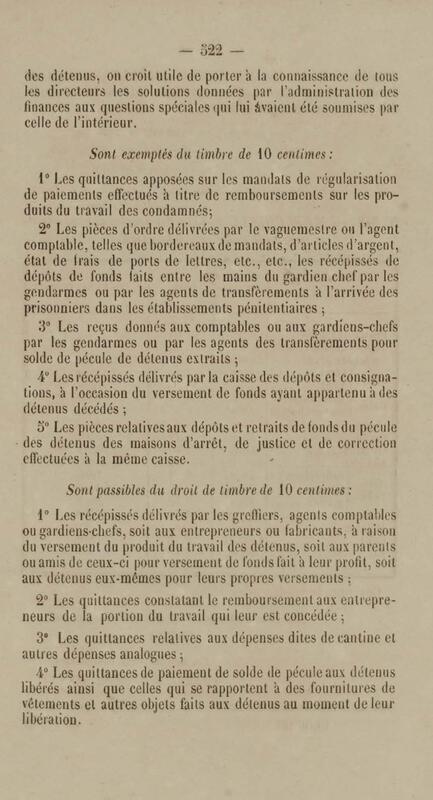 — 322 —

des détenus, on croit utile de porter à la connaissance de tous les directeurs les solutions données par l'administration des finances aux questions spéciales qui lui avaient été soumises par celle de l'intérieur.

Sont exemptés du timbre de 10 centimes :

1° Les quittances apposées sur les mandats de régularisation de paiements effectués à titre de remboursements sur les produits du travail des condamnés;

2° Les pièces d'ordre délivrées par le vaguemestre ou l'agent comptable, telles que bordereaux de mandats, d'articles d'argent, état de frais de ports de lettres, etc., etc., les récépissés de dépôts de fonds faits entre les mains du gardien chef par les gendarmes ou par les agents de transfèrements à l'arrivée des prisonniers dans les établissements pénitentiaires ;

3° Les reçus donnés aux comptables ou aux gardiens-chefs par les gendarmes ou par les agents des transfèrements pour solde de pécule de détenus extraits ;

4° Les récépissés délivrés par la caisse des dépôts et consignations, à l'occasion du versement de fonds ayant appartenu à des détenus décédés ;

5° Les pièces relatives aux dépôts et retraits de fonds du pécule des détenus des maisons d'arrêt, de justice et de correction effectuées à la même caisse.

Sont passibles du droit de timbre de 10 centimes :

1° Les récépissés délivrés par les greffiers, agents comptables ou gardiens-chefs, soit aux entrepreneurs ou fabricants, à raison du versement du produit du travail des détenus, soit aux parents ou amis de ceux-ci pour versement de fonds fait à leur profit, soit aux détenus eux-mêmes pour leurs propres versements ;

2° Les quittances constatant le remboursement aux entrepreneurs de la portion du travail qui leur est concédée ;

3° Les quittances relatives aux dépenses dites de cantine et autres dépenses analogues ;

4° Les quittances de paiement de solde de pécule aux détenus libérés ainsi que celles qui se rapportent à des fournitures de vêtements et autres objets faits aux détenus au moment de leur libération.